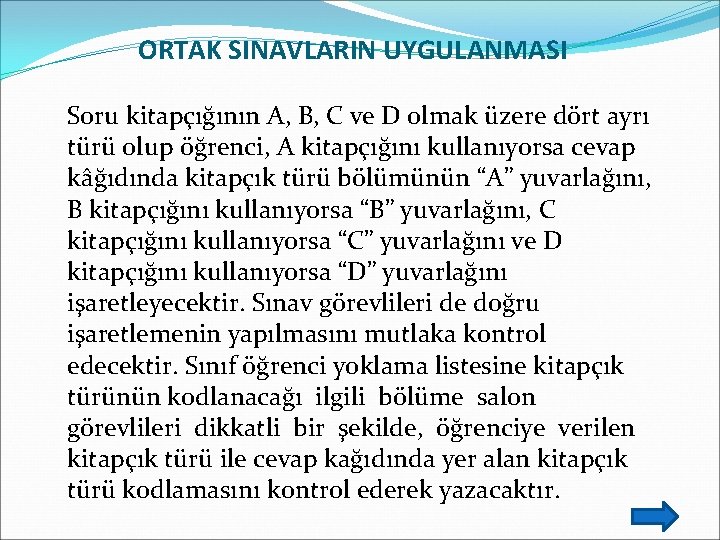 ORTAK SINAVLARIN UYGULANMASI

Soru kitapçığının A, B, C ve D olmak üzere dört ayrı türü olup öğrenci, A kitapçığını kullanıyorsa cevap kâğıdında kitapçık türü bölümünün “A” yuvarlağını, B kitapçığını kullanıyorsa “B” yuvarlağını, C kitapçığını kullanıyorsa “C” yuvarlağını ve D kitapçığını kullanıyorsa “D” yuvarlağını işaretleyecektir. Sınav görevlileri de doğru işaretlemenin yapılmasını mutlaka kontrol edecektir. Sınıf öğrenci yoklama listesine kitapçık türünün kodlanacağı ilgili bölüme salon görevlileri dikkatli bir şekilde, öğrenciye verilen kitapçık türü ile cevap kağıdında yer alan kitapçık türü kodlamasını kontrol ederek yazacaktır.